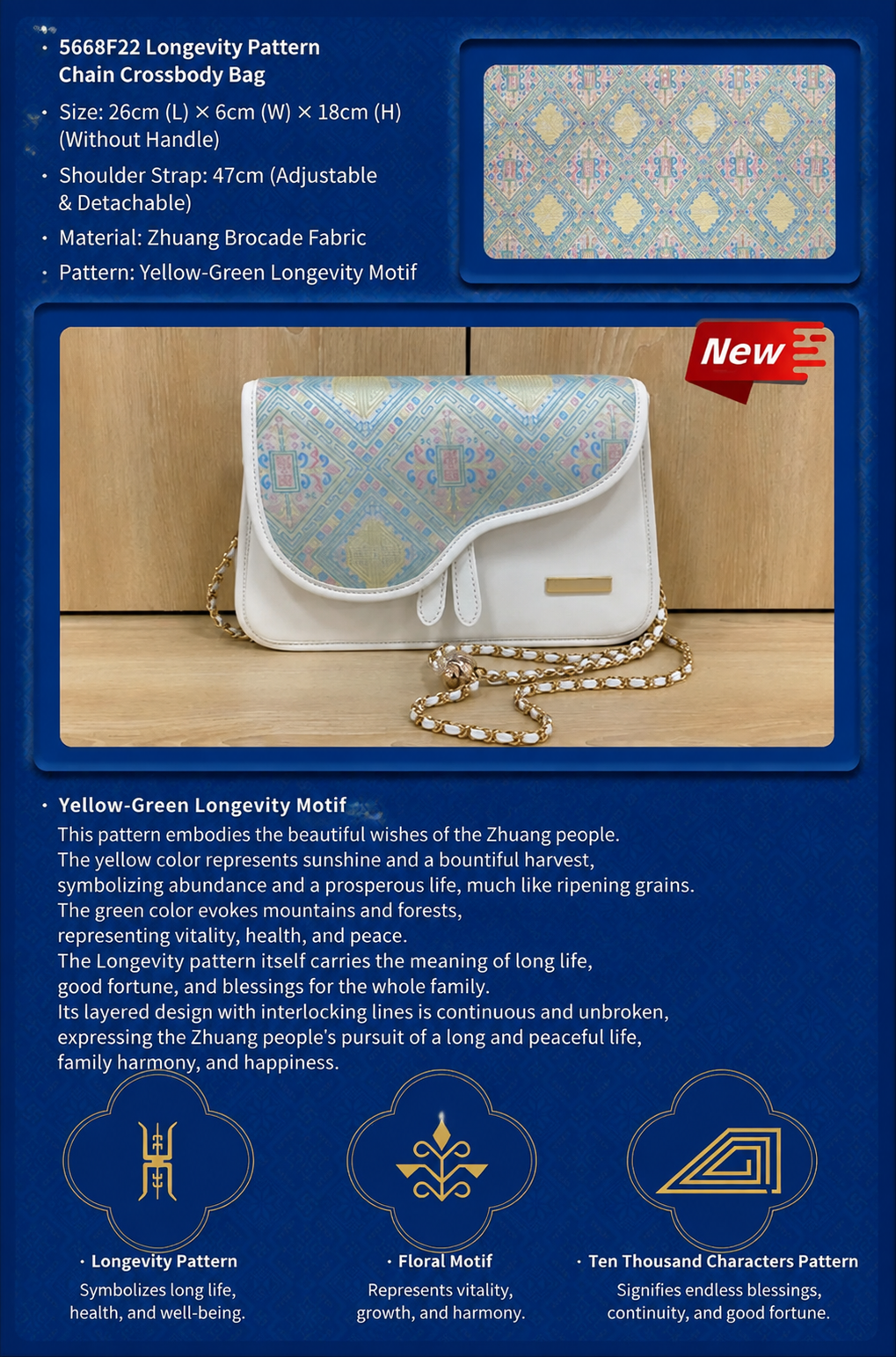 • 5668F22 Longevity Pattern Chain Crossbody Bag

• Size: 26cm (L) × 6cm (W) × 18cm (H) (Without Handle)

• Shoulder Strap: 47cm (Adjustable & Detachable)

• Material: Zhuang Brocade Fabric

• Pattern: Yellow-Green Longevity Motif

New

• Yellow-Green Longevity Motif

This pattern embodies the beautiful wishes of the Zhuang people. The yellow color represents sunshine and a bountiful harvest, symbolizing abundance and a prosperous life, much like ripening grains. The green color evokes mountains and forests, representing vitality, health, and peace. The Longevity pattern itself carries the meaning of long life, good fortune, and blessings for the whole family. Its layered design with interlocking lines is continuous and unbroken, expressing the Zhuang people's pursuit of a long and peaceful life, family harmony, and happiness.

• Longevity Pattern
Symbolizes long life, health, and well-being.

• Floral Motif
Represents vitality, growth, and harmony.

• Ten Thousand Characters Pattern
Signifies endless blessings, continuity, and good fortune.